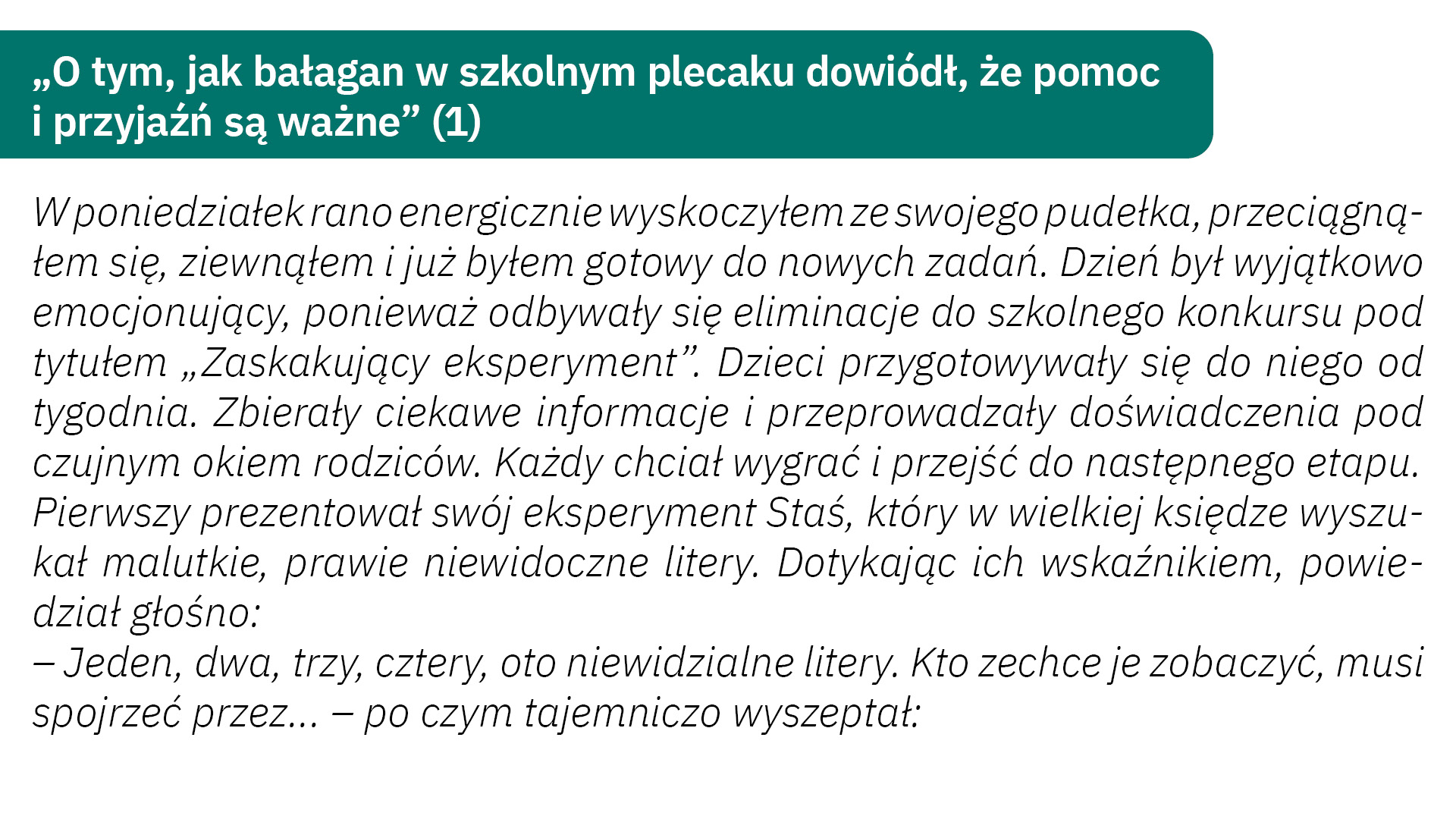 „O tym, jak bałagan w szkolnym plecaku dowiódł, że pomoc i przyjaźń są ważne” (1)

W poniedziałek rano energicznie wyskoczyłem ze swojego pudełka, przeciągnąłem się, ziewnąłem i już byłem gotowy do nowych zadań. Dzień był wyjątkowo emocjonujący, ponieważ odbywały się eliminacje do szkolnego konkursu pod tytułem „Zaskakujący eksperyment”. Dzieci przygotowywały się do niego od tygodnia. Zbierały ciekawe informacje i przeprowadzały doświadczenia pod czujnym okiem rodziców. Każdy chciał wygrać i przejść do następnego etapu. Pierwszy prezentował swój eksperyment Staś, który w wielkiej księdze wyszukał malutkie, prawie niewidoczne litery. Dotykając ich wskaźnikiem, powiedział głośno:

– Jeden, dwa, trzy, cztery, oto niewidzialne litery. Kto zechce je zobaczyć, musi spojrzeć przez... – po czym tajemniczo wyszeptał: